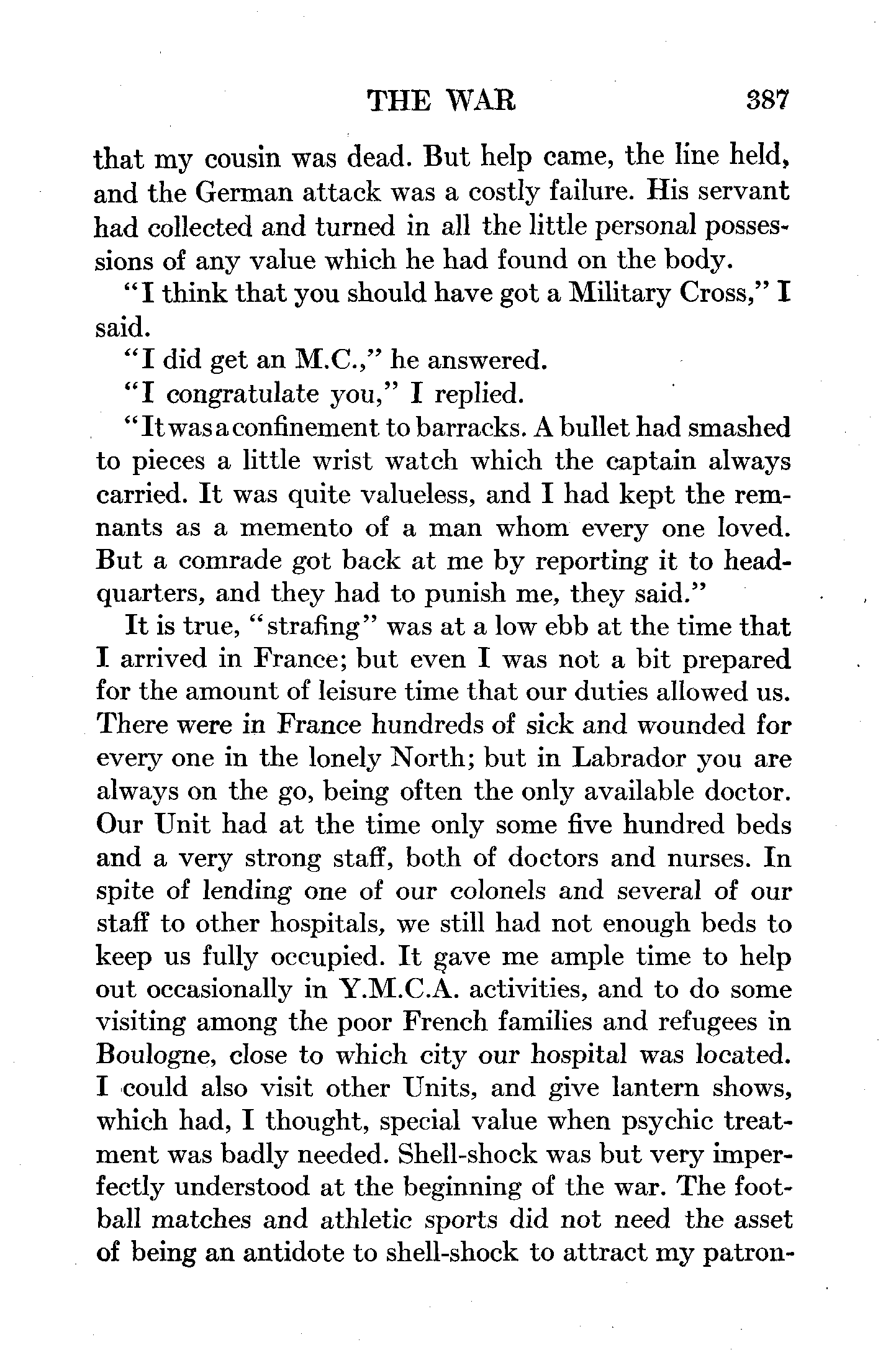 THE WAR 387

that my cousin was dead. But help came, the line held, and the German attack was a costly failure. His servant had collected and turned in all the little personal possessions of any value which he had found on the body.

"I think that you should have got a Military Cross," I said.

"I did get an M.C.," he answered.

"I congratulate you," I replied.

"It was a confinement to barracks. A bullet had smashed to pieces a little wrist watch which the captain always carried. It was quite valueless, and I had kept the remnants as a memento of a man whom every one loved. But a comrade got back at me by reporting it to headquarters, and they had to punish me, they said."

It is true, "strafing" was at a low ebb at the time that I arrived in France; but even I was not a bit prepared for the amount of leisure time that our duties allowed us. There were in France hundreds of sick and wounded for every one in the lonely North; but in Labrador you are always on the go, being often the only available doctor. Our Unit had at the time only some five hundred beds and a very strong staff, both of doctors and nurses. In spite of lending one of our colonels and several of our staff to other hospitals, we still had not enough beds to keep us fully occupied. It gave me ample time to help out occasionally in Y.M.C.A. activities, and to do some visiting among the poor French families and refugees in Boulogne, close to which city our hospital was located. I could also visit other Units, and give lantern shows, which had, I thought, special value when psychic treatment was badly needed. Shell-shock was but very imperfectly understood at the beginning of the war. The football matches and athletic sports did not need the asset of being an antidote to shell-shock to attract my patron-